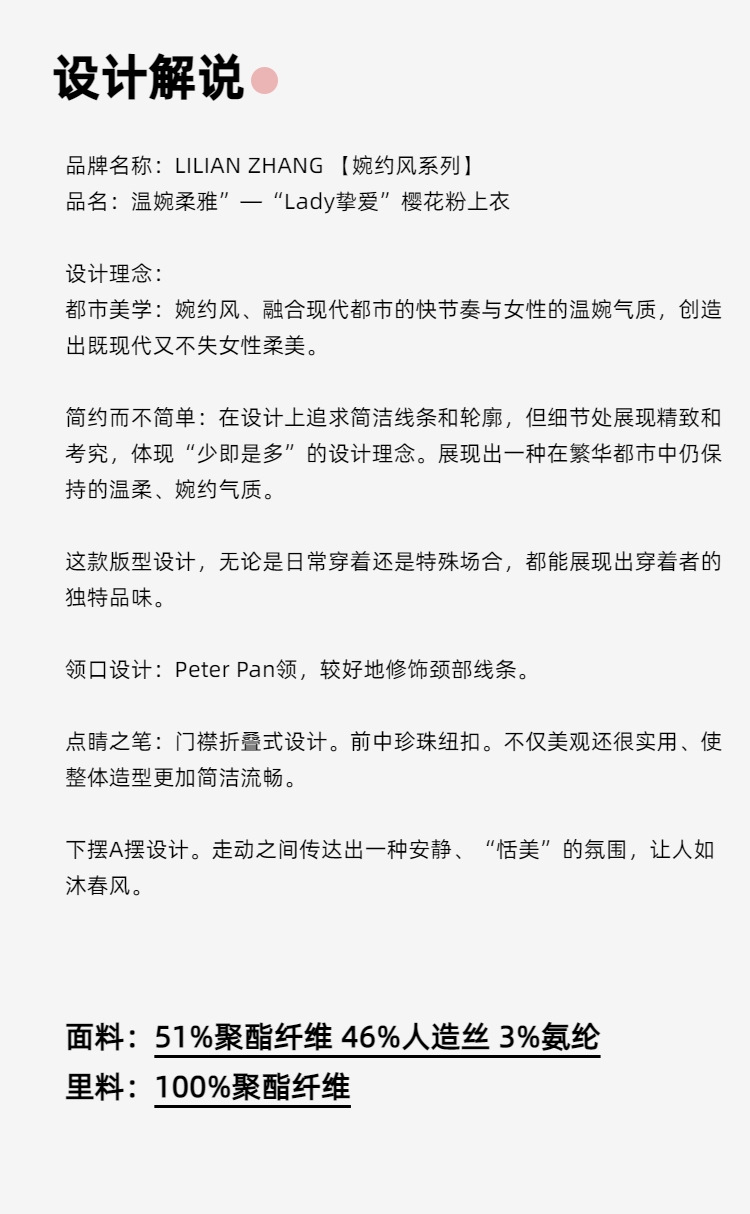 设计解说

品牌名称：LILIAN ZHANG 【婉约风系列】
品名：温婉柔雅”—“Lady挚爱”樱花粉上衣

设计理念：
都市美学：婉约风、融合现代都市的快节奏与女性的温婉气质，创造出既现代又不失女性柔美。

简约而不简单：在设计上追求简洁线条和轮廓，但细节处展现精致和考究，体现“少即是多”的设计理念。展现出一种在繁华都市中仍保持的温柔、婉约气质。

这款版型设计，无论是日常穿着还是特殊场合，都能展现出穿着者的独特品味。

领口设计：Peter Pan领，较好地修饰颈部线条。

点睛之笔：门襟折叠式设计。前中珍珠纽扣。不仅美观还很实用、使整体造型更加简洁流畅。

下摆A摆设计。走动之间传达出一种安静、“恬美”的氛围，让人如沐春风。

面料：51%聚酯纤维 46%人造丝 3%氨纶
里料：100%聚酯纤维